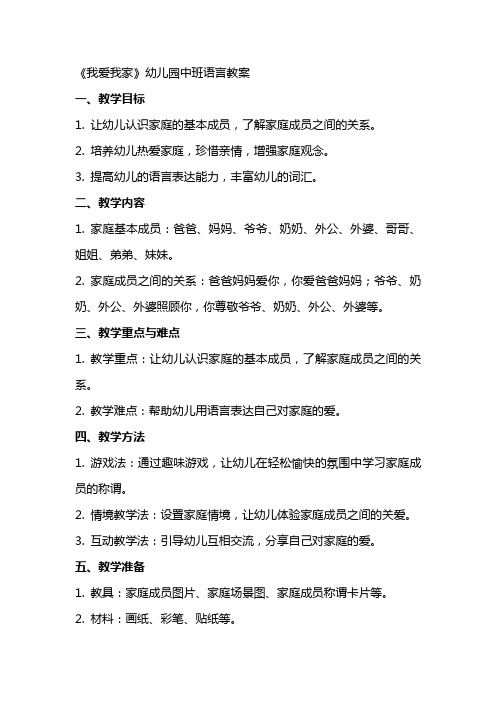 《我爱我家》幼儿园中班语言教案

一、教学目标

1. 让幼儿认识家庭的基本成员，了解家庭成员之间的关系。

2. 培养幼儿热爱家庭，珍惜亲情，增强家庭观念。

3. 提高幼儿的语言表达能力，丰富幼儿的词汇。

二、教学内容

1. 家庭基本成员：爸爸、妈妈、爷爷、奶奶、外公、外婆、哥哥、姐姐、弟弟、妹妹。

2. 家庭成员之间的关系：爸爸妈妈爱你，你爱爸爸妈妈；爷爷、奶奶、外公、外婆照顾你，你尊敬爷爷、奶奶、外公、外婆等。

三、教学重点与难点

1. 教学重点：让幼儿认识家庭的基本成员，了解家庭成员之间的关系。

2. 教学难点：帮助幼儿用语言表达自己对家庭的爱。

四、教学方法

1. 游戏法：通过趣味游戏，让幼儿在轻松愉快的氛围中学习家庭成员的称谓。

2. 情境教学法：设置家庭情境，让幼儿体验家庭成员之间的关爱。

3. 互动教学法：引导幼儿互相交流，分享自己对家庭的爱。

五、教学准备

1. 教具：家庭成员图片、家庭场景图、家庭成员称谓卡片等。

2. 材料：画纸、彩笔、贴纸等。